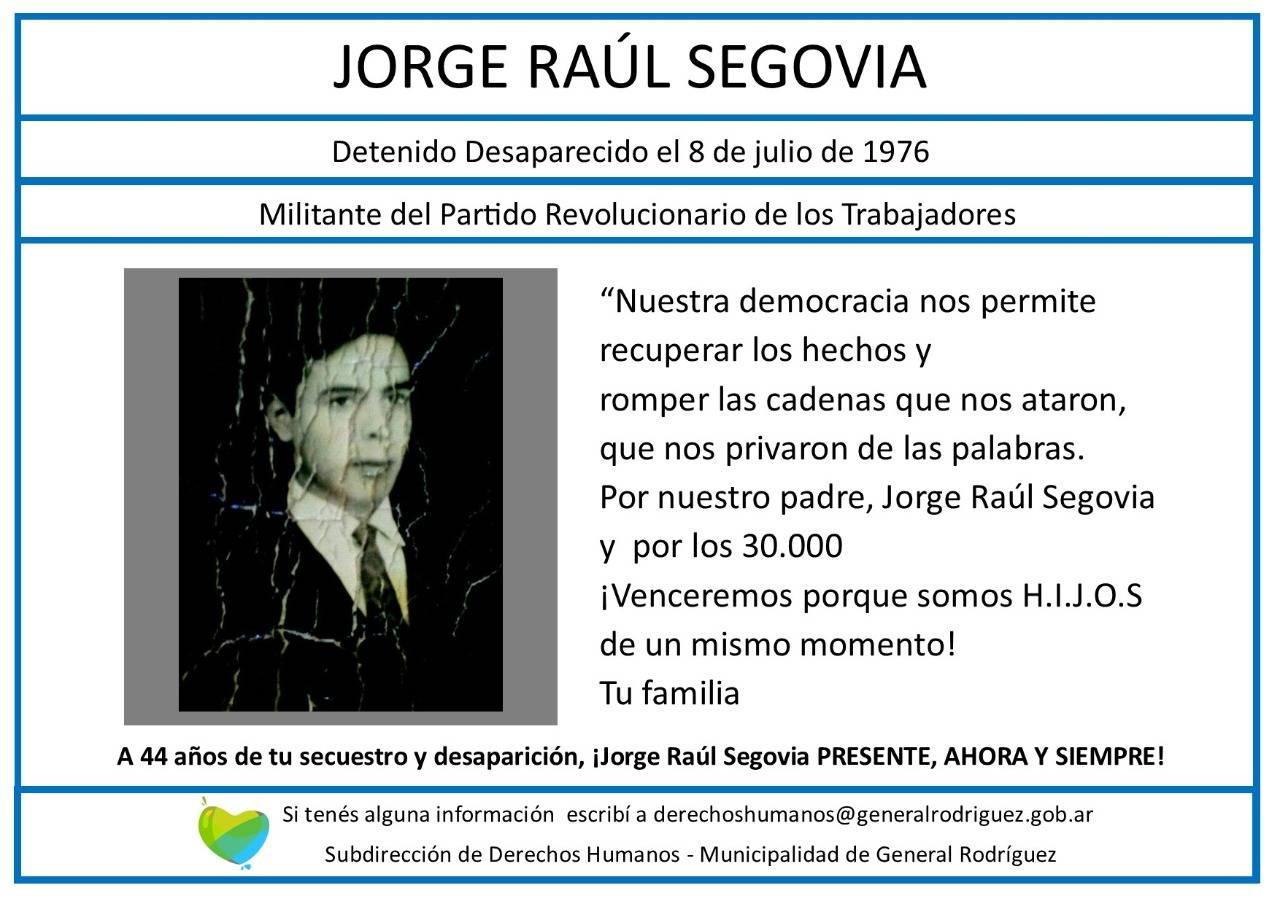 JORGE RAÚL SEGOVIA

Detenido Desaparecido el 8 de julio de 1976

Militante del Partido Revolucionario de los Trabajadores

“Nuestra democracia nos permite recuperar los hechos y romper las cadenas que nos ataron, que nos privaron de las palabras. Por nuestro padre, Jorge Raúl Segovia y por los 30.000 ¡Venceremos porque somos H.I.J.O.S de un mismo momento! Tu familia

A 44 años de tu secuestro y desaparición, ¡Jorge Raúl Segovia PRESENTE, AHORA Y SIEMPRE!

Si tenés alguna información escribí a derechoshumanos@generalrodriguez.gob.ar

Subdirección de Derechos Humanos - Municipalidad de General Rodríguez